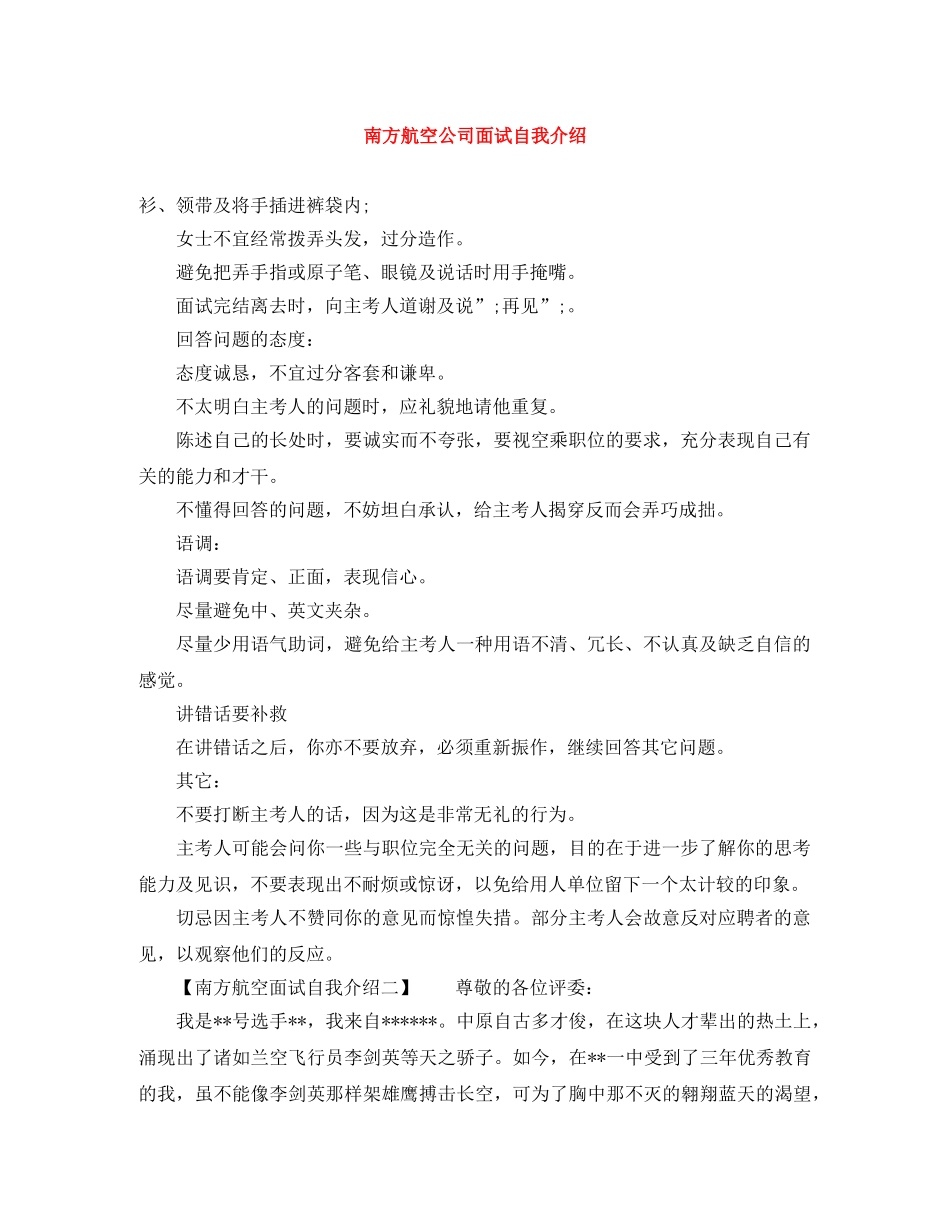 南方航空公司面试自我介绍

衫、领带及将手插进裤袋内;

女士不宜经常拨弄头发，过分造作。

避免把弄手指或原子笔、眼镜及说话时用手掩嘴。

面试完结离去时，向主考人道谢及说”;再见”;。

回答问题的态度：

态度诚恳，不宜过分客套和谦卑。

不太明白主考人的问题时，应礼貌地请他重复。

陈述自己的长处时，要诚实而不夸张，要视空乘职位的要求，充分表现自己有关的能力和才干。

不懂得回答的问题，不妨坦白承认，给主考人揭穿反而会弄巧成拙。

语调：

语调要肯定、正面，表现信心。

尽量避免中、英文夹杂。

尽量少用语气助词，避免给主考人一种用语不清、冗长、不认真及缺乏自信的感觉。

讲错话要补救

在讲错话之后，你亦不要放弃，必须重新振作，继续回答其它问题。

其它：

不要打断主考人的话，因为这是非常无礼的行为。

主考人可能会问你一些与职位完全无关的问题，目的在于进一步了解你的思考能力及见识，不要表现出不耐烦或惊讶，以免给用人单位留下一个太计较的印象。

切忌因主考人不赞同你的意见而惊惶失措。部分主考人会故意反对应聘者的意见，以观察他们的反应。

【南方航空面试自我介绍二】　　尊敬的各位评委：

我是**号选手**，我来自******。中原自古多才俊，在这块人才辈出的热土上，涌现出了诸如兰空飞行员李剑英等天之骄子。如今，在**一中受到了三年优秀教育的我，虽不能像李剑英那样架雄鹰搏击长空，可为了胸中那不灭的翱翔蓝天的渴望，